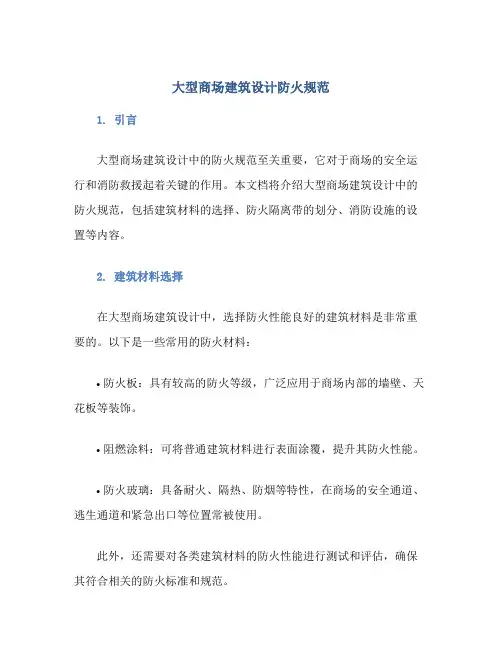 大型商场建筑设计防火规范

1. 引言

大型商场建筑设计中的防火规范至关重要，它对于商场的安全运行和消防救援起着关键的作用。本文档将介绍大型商场建筑设计中的防火规范，包括建筑材料的选择、防火隔离带的划分、消防设施的设置等内容。

2. 建筑材料选择

在大型商场建筑设计中，选择防火性能良好的建筑材料是非常重要的。以下是一些常用的防火材料：

• 防火板：具有较高的防火等级，广泛应用于商场内部的墙壁、天花板等装饰。

• 阻燃涂料：可将普通建筑材料进行表面涂覆，提升其防火性能。

• 防火玻璃：具备耐火、隔热、防烟等特性，在商场的安全通道、逃生通道和紧急出口等位置常被使用。

此外，还需要对各类建筑材料的防火性能进行测试和评估，确保其符合相关的防火标准和规范。